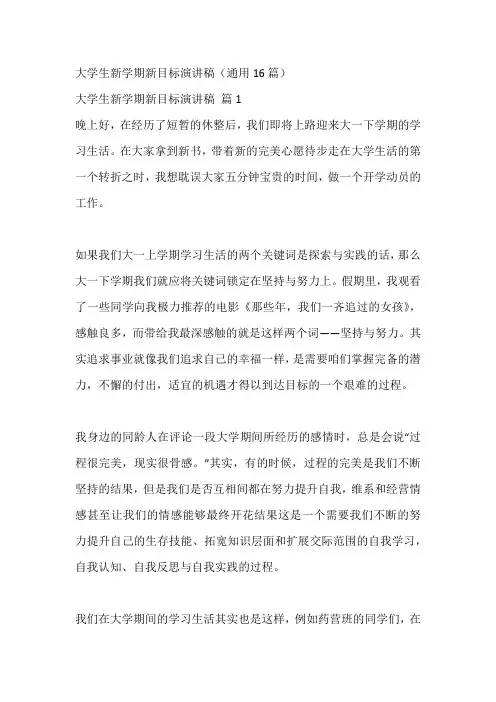 大学生新学期新目标演讲稿（通用16篇）

大学生新学期新目标演讲稿 篇1

晚上好，在经历了短暂的休整后，我们即将上路迎来大一下学期的学习生活。在大家拿到新书，带着新的完美心愿待步走在大学生活的第一个转折之时，我想耽误大家五分钟宝贵的时间，做一个开学动员的工作。

如果我们大一上学期学习生活的两个关键词是探索与实践的话，那么大一下学期我们就应将关键词锁定在坚持与努力上。假期里，我观看了一些同学向我极力推荐的电影《那些年，我们一齐追过的女孩》，感触良多，而带给我最深感触的就是这样两个词——坚持与努力。其实追求事业就像我们追求自己的幸福一样，是需要咱们掌握完备的潜力，不懈的付出，适宜的机遇才得以到达目标的一个艰难的过程。

我身边的同龄人在评论一段大学期间所经历的感情时，总是会说“过程很完美，现实很骨感。”其实，有的时候，过程的完美是我们不断坚持的结果，但是我们是否互相间都在努力提升自我，维系和经营情感甚至让我们的情感能够最终开花结果这是一个需要我们不断的努力提升自己的生存技能、拓宽知识层面和扩展交际范围的自我学习，自我认知、自我反思与自我实践的过程。

我们在大学期间的学习生活其实也是这样，例如药营班的同学们，在